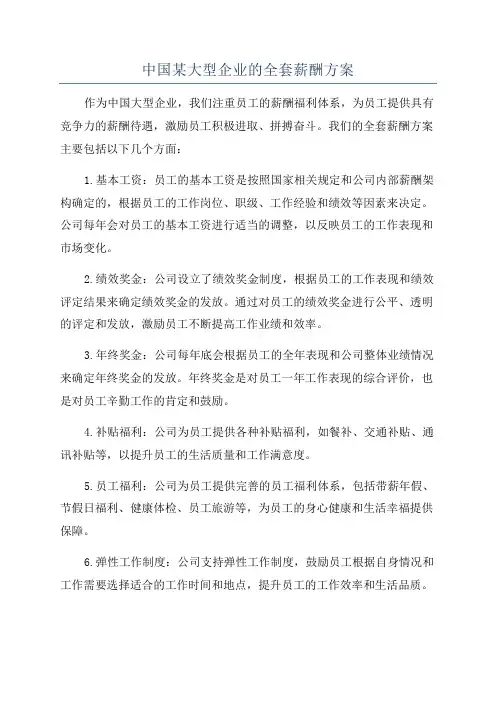 中国某大型企业的全套薪酬方案

作为中国大型企业，我们注重员工的薪酬福利体系，为员工提供具有竞争力的薪酬待遇，激励员工积极进取、拼搏奋斗。我们的全套薪酬方案主要包括以下几个方面：

1.基本工资：员工的基本工资是按照国家相关规定和公司内部薪酬架构确定的，根据员工的工作岗位、职级、工作经验和绩效等因素来决定。公司每年会对员工的基本工资进行适当的调整，以反映员工的工作表现和市场变化。

2.绩效奖金：公司设立了绩效奖金制度，根据员工的工作表现和绩效评定结果来确定绩效奖金的发放。通过对员工的绩效奖金进行公平、透明的评定和发放，激励员工不断提高工作业绩和效率。

3.年终奖金：公司每年底会根据员工的全年表现和公司整体业绩情况来确定年终奖金的发放。年终奖金是对员工一年工作表现的综合评价，也是对员工辛勤工作的肯定和鼓励。

4.补贴福利：公司为员工提供各种补贴福利，如餐补、交通补贴、通讯补贴等，以提升员工的生活质量和工作满意度。

5.员工福利：公司为员工提供完善的员工福利体系，包括带薪年假、节假日福利、健康体检、员工旅游等，为员工的身心健康和生活幸福提供保障。

6.弹性工作制度：公司支持弹性工作制度，鼓励员工根据自身情况和工作需要选择适合的工作时间和地点，提升员工的工作效率和生活品质。